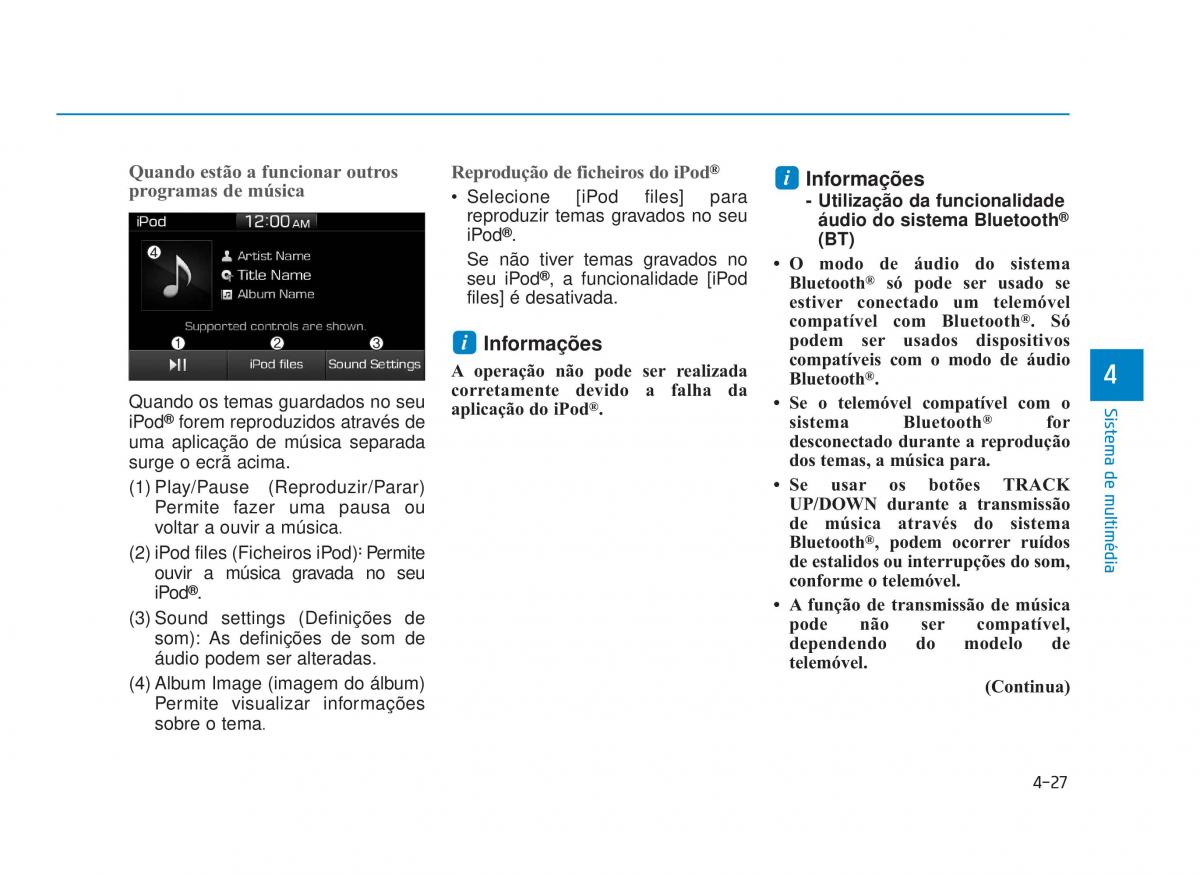 Quando estão a funcionar outros programas de música

iPod 12:00 AM

❹

Artist Name
Title Name
Album Name

Supported controls are shown.

❶ ❷ ❸

iPod files Sound Settings

Quando os temas guardados no seu iPod® forem reproduzidos através de uma aplicação de música separada surge o ecrã acima.

(1) Play/Pause (Reproduzir/Parar) Permite fazer uma pausa ou voltar a ouvir a música.

(2) iPod files (Ficheiros iPod): Permite ouvir a música gravada no seu iPod®.

(3) Sound settings (Definições de som): As definições de som de áudio podem ser alteradas.

(4) Album Image (imagem do álbum) Permite visualizar informações sobre o tema.

Reprodução de ficheiros do iPod®

• Selecione [iPod files] para reproduzir temas gravados no seu iPod®.

Se não tiver temas gravados no seu iPod®, a funcionalidade [iPod files] é desativada.

i Informações

A operação não pode ser realizada corretamente devido a falha da aplicação do iPod®.

i Informações

- Utilização da funcionalidade áudio do sistema Bluetooth® (BT)

• O modo de áudio do sistema Bluetooth® só pode ser usado se estiver conectado um telemóvel compatível com Bluetooth®. Só podem ser usados dispositivos compatíveis com o modo de áudio Bluetooth®.

• Se o telemóvel compatível com o sistema Bluetooth® for desconectado durante a reprodução dos temas, a música para.

• Se usar os botões TRACK UP/DOWN durante a transmissão de música através do sistema Bluetooth®, podem ocorrer ruídos de estalidos ou interrupções do som, conforme o telemóvel.

• A função de transmissão de música pode não ser compatível, dependendo do modelo de telemóvel.

(Continua)

4

Sistema de multimédia

4-27